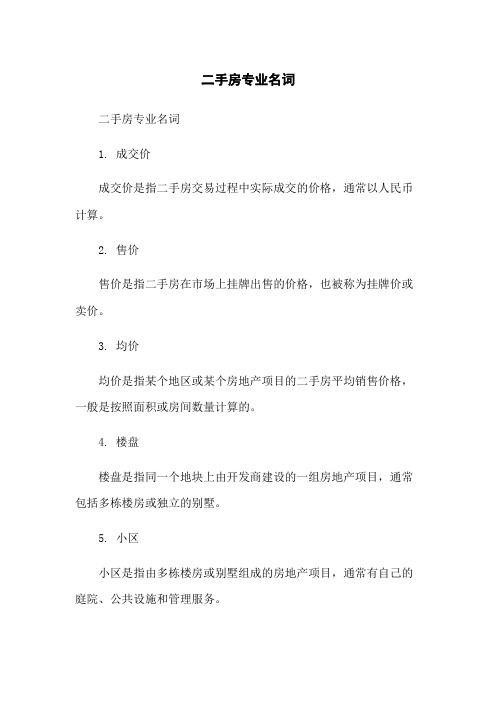 二手房专业名词

二手房专业名词

1. 成交价

成交价是指二手房交易过程中实际成交的价格，通常以人民币计算。

2. 售价

售价是指二手房在市场上挂牌出售的价格，也被称为挂牌价或卖价。

3. 均价

均价是指某个地区或某个房地产项目的二手房平均销售价格，一般是按照面积或房间数量计算的。

4. 楼盘

楼盘是指同一个地块上由开发商建设的一组房地产项目，通常包括多栋楼房或独立的别墅。

5. 小区

小区是指由多栋楼房或别墅组成的房地产项目，通常有自己的庭院、公共设施和管理服务。